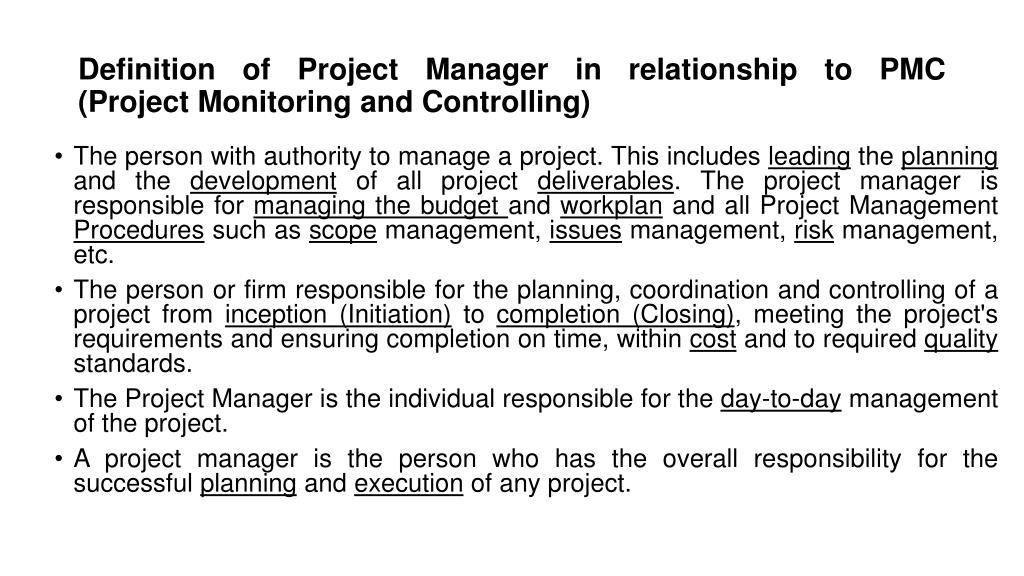 Definition of Project Manager in relationship to PMC (Project Monitoring and Controlling)

• The person with authority to manage a project. This includes leading the planning and the development of all project deliverables. The project manager is responsible for managing the budget and workplan and all Project Management Procedures such as scope management, issues management, risk management, etc.

• The person or firm responsible for the planning, coordination and controlling of a project from inception (Initiation) to completion (Closing), meeting the project's requirements and ensuring completion on time, within cost and to required quality standards.

• The Project Manager is the individual responsible for the day-to-day management of the project.

• A project manager is the person who has the overall responsibility for the successful planning and execution of any project.